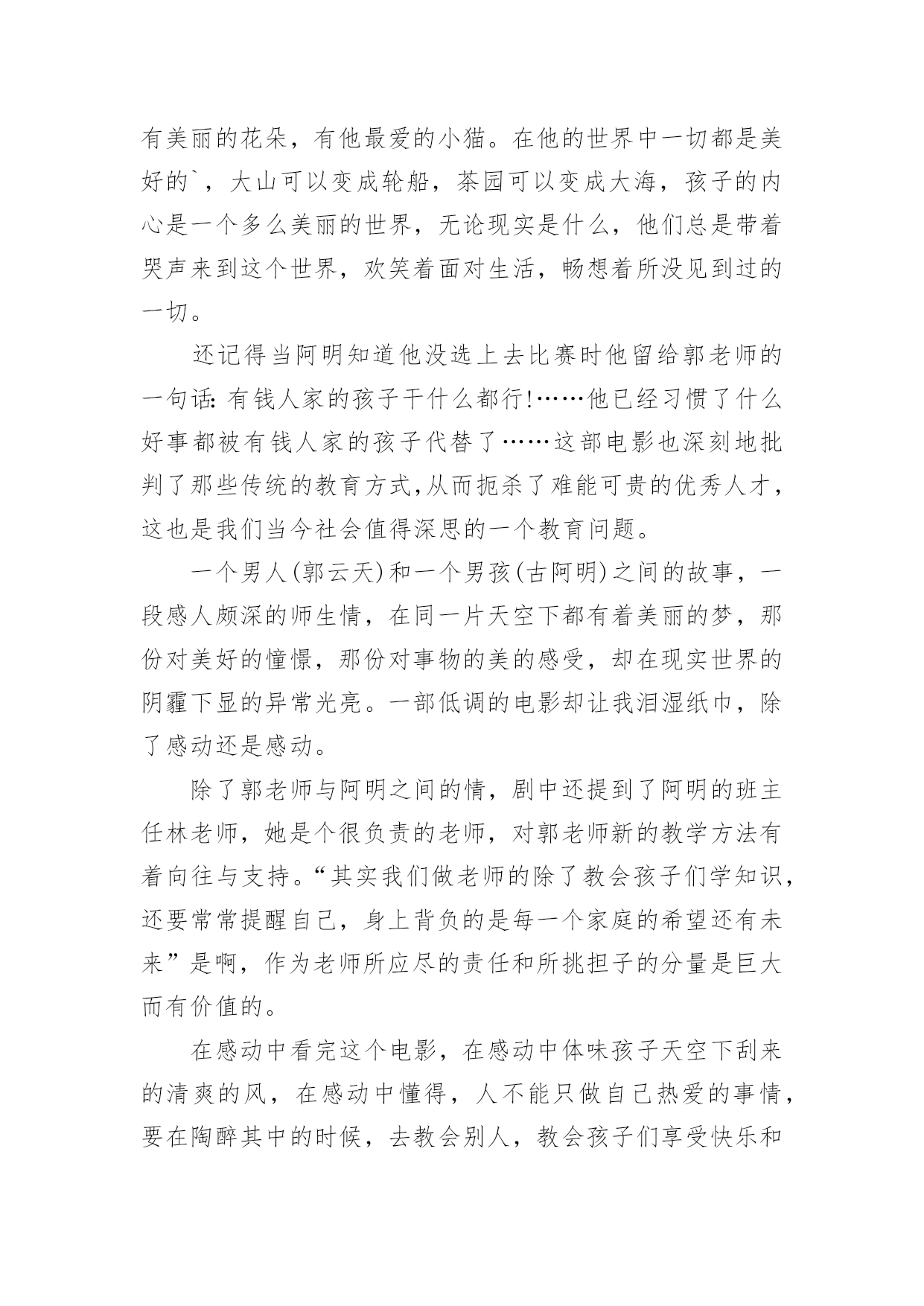 有美丽的花朵，有他最爱的小猫。在他的世界中一切都是美好的`，大山可以变成轮船，茶园可以变成大海，孩子的内心是一个多么美丽的世界，无论现实是什么，他们总是带着哭声来到这个世界，欢笑着面对生活，畅想着所没见到过的一切。

还记得当阿明知道他没选上去比赛时他留给郭老师的一句话: 有钱人家的孩子干什么都行!……他已经习惯了什么好事都被有钱人家的孩子代替了……这部电影也深刻地批判了那些传统的教育方式,从而扼杀了难能可贵的优秀人才，这也是我们当今社会值得深思的一个教育问题。

一个男人(郭云天)和一个男孩(古阿明)之间的故事，一段感人颇深的师生情，在同一片天空下都有着美丽的梦，那份对美好的憧憬，那份对事物的美的感受，却在现实世界的阴霾下显的异常光亮。一部低调的电影却让我泪湿纸巾，除了感动还是感动。

除了郭老师与阿明之间的情，剧中还提到了阿明的班主任林老师，她是个很负责的老师，对郭老师新的教学方法有着向往与支持。“其实我们做老师的除了教会孩子们学知识，还要常常提醒自己，身上背负的是每一个家庭的希望还有未来”是啊，作为老师所应尽的责任和所挑担子的分量是巨大而有价值的。

在感动中看完这个电影，在感动中体味孩子天空下刮来的清爽的风，在感动中懂得，人不能只做自己热爱的事情，要在陶醉其中的时候，去教会别人，教会孩子们享受快乐和